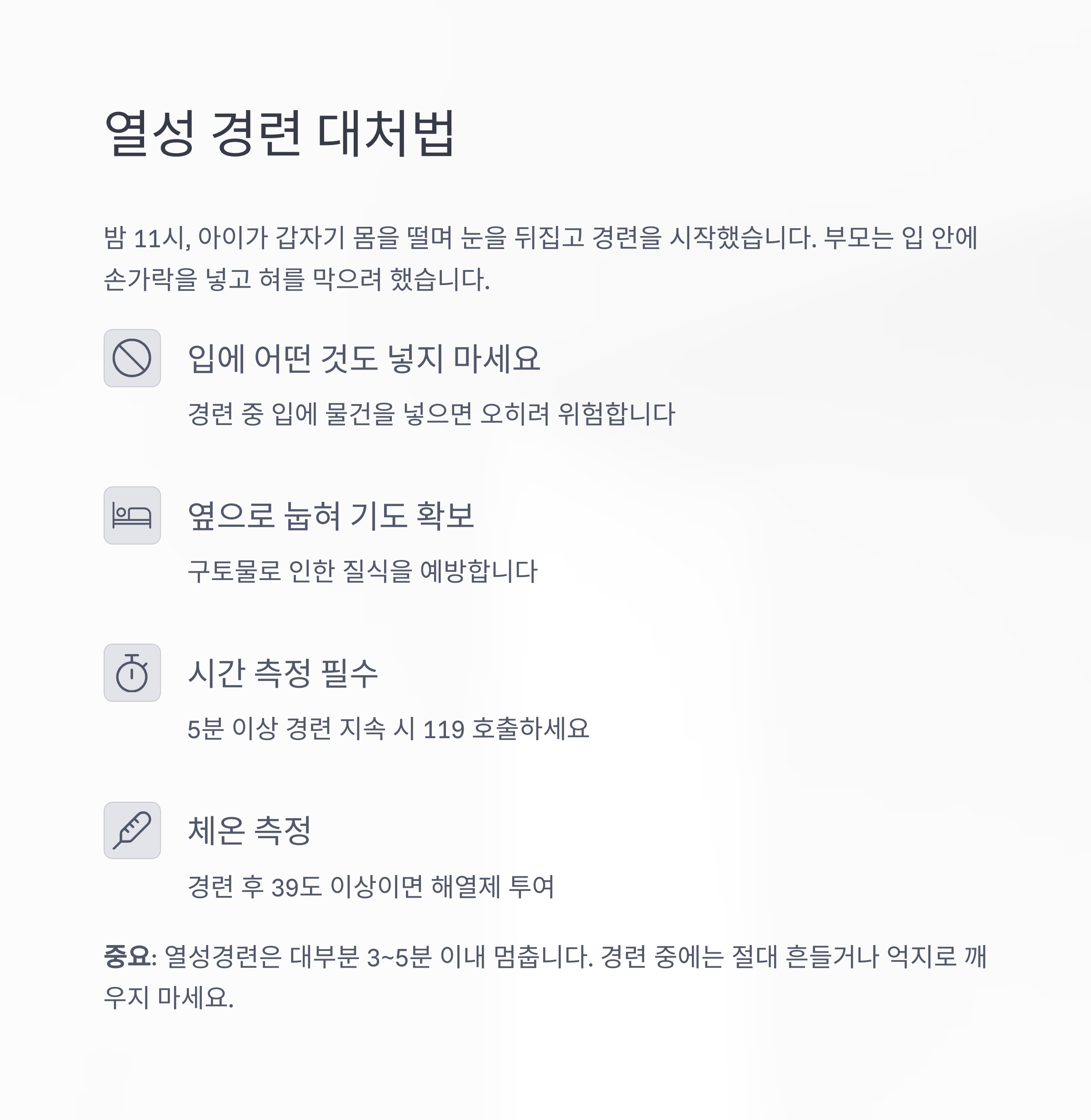 열성 경련 대처법

밤 11시, 아이가 갑자기 몸을 떨며 눈을 뒤집고 경련을 시작했습니다. 부모는 입 안에 손가락을 넣고 혀를 막으려 했습니다.

입에 어떤 것도 넣지 마세요

경련 중 입에 물건을 넣으면 오히려 위험합니다

옆으로 눕혀 기도 확보

구토물로 인한 질식을 예방합니다

시간 측정 필수

5분 이상 경련 지속 시 119 호출하세요

체온 측정

경련 후 39도 이상이면 해열제 투여

중요: 열성경련은 대부분 3~5분 이내 멈춥니다. 경련 중에는 절대 흔들거나 억지로 깨우지 마세요.